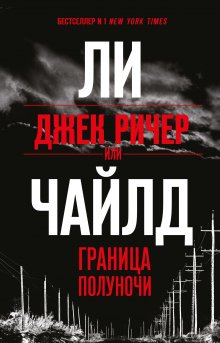 БЕСТСЕЛЛЕР № 1 NEW YORK TIMES

ЛИ

ДЖЕК РИЧЕР

ИЛИ

ЧАЙЛД

ГРАНИЦА ПОЛУНОЧИ